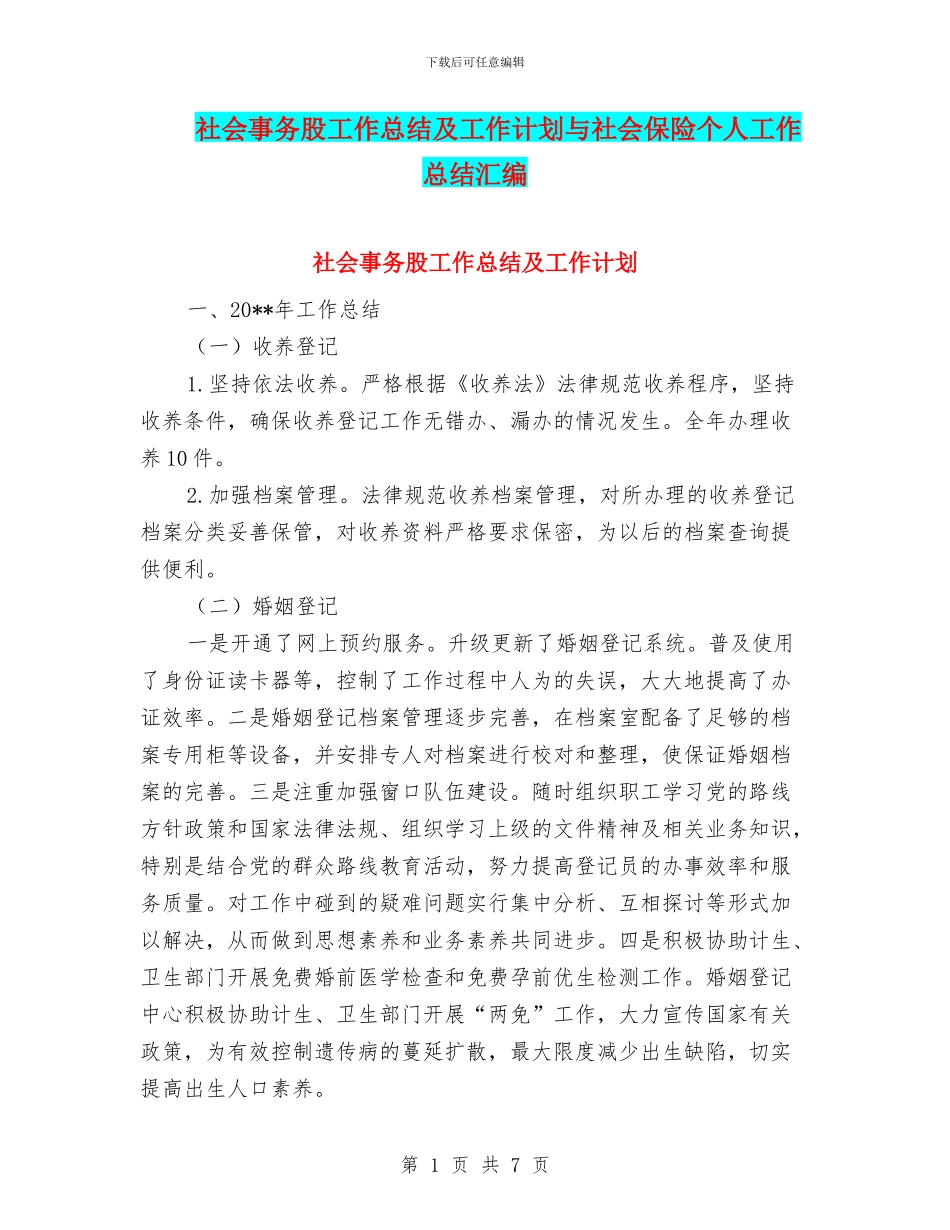 下载后可任意编辑

社会事务股工作总结及工作计划与社会保险个人工作总结汇编

社会事务股工作总结及工作计划

一、20**年工作总结

（一）收养登记

1.坚持依法收养。严格根据《收养法》法律规范收养程序，坚持收养条件，确保收养登记工作无错办、漏办的情况发生。全年办理收养10件。

2.加强档案管理。法律规范收养档案管理，对所办理的收养登记档案分类妥善保管，对收养资料严格要求保密，为以后的档案查询提供便利。

（二）婚姻登记

一是开通了网上预约服务。升级更新了婚姻登记系统。普及使用了身份证读卡器等，控制了工作过程中人为的失误，大大地提高了办证效率。二是婚姻登记档案管理逐步完善，在档案室配备了足够的档案专用柜等设备，并安排专人对档案进行校对和整理，使保证婚姻档案的完善。三是注重加强窗口队伍建设。随时组织职工学习党的路线方针政策和国家法律法规、组织学习上级的文件精神及相关业务知识，特别是结合党的群众路线教育活动，努力提高登记员的办事效率和服务质量。对工作中碰到的疑难问题实行集中分析、互相探讨等形式加以解决，从而做到思想素养和业务素养共同进步。四是积极协助计生、卫生部门开展免费婚前医学检查和免费孕前优生检测工作。婚姻登记中心积极协助计生、卫生部门开展“两免”工作，大力宣传国家有关政策，为有效控制遗传病的蔓延扩散，最大限度减少出生缺陷，切实提高出生人口素养。

第 1 页 共 7 页